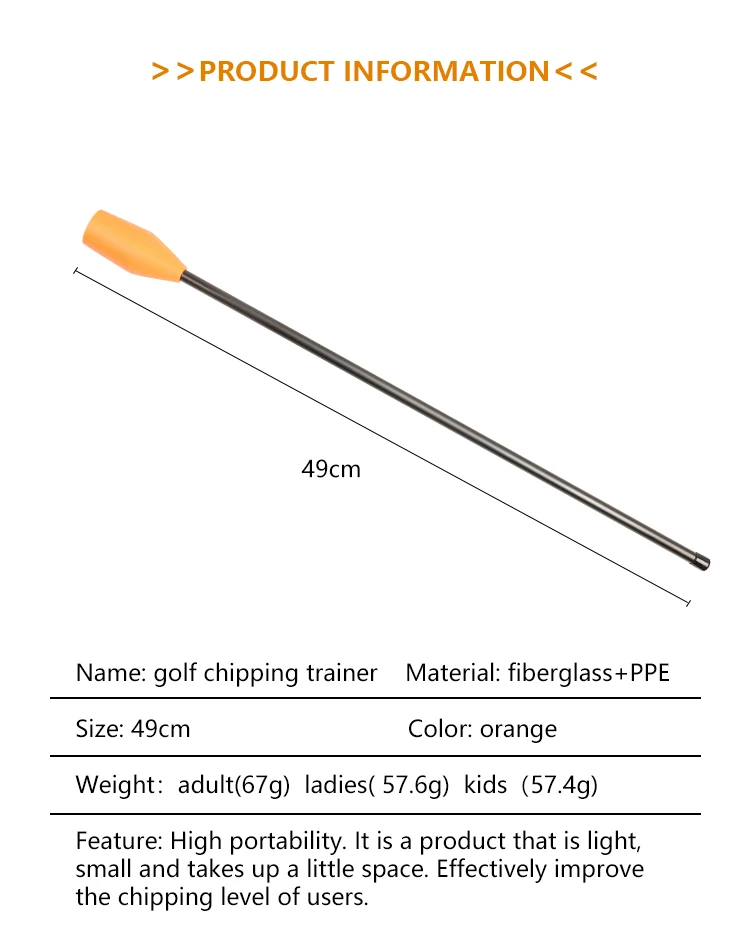 >>PRODUCT INFORMATION<<

49cm

Name: golf chipping trainer    Material: fiberglass+PPE

Size: 49cm    Color: orange

Weight: adult(67g) ladies( 57.6g) kids (57.4g)

Feature: High portability. It is a product that is light, small and takes up a little space. Effectively improve the chipping level of users.